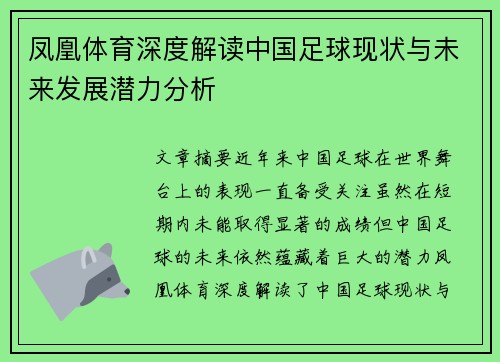 凤凰体育深度解读中国足球现状与未来发展潜力分析

文章摘要近年来中国足球在世界舞台上的表现一直备受关注虽然在短期内未能取得显著的成绩但中国足球的未来依然蕴藏着巨大的潜力凤凰体育深度解读了中国足球现状与